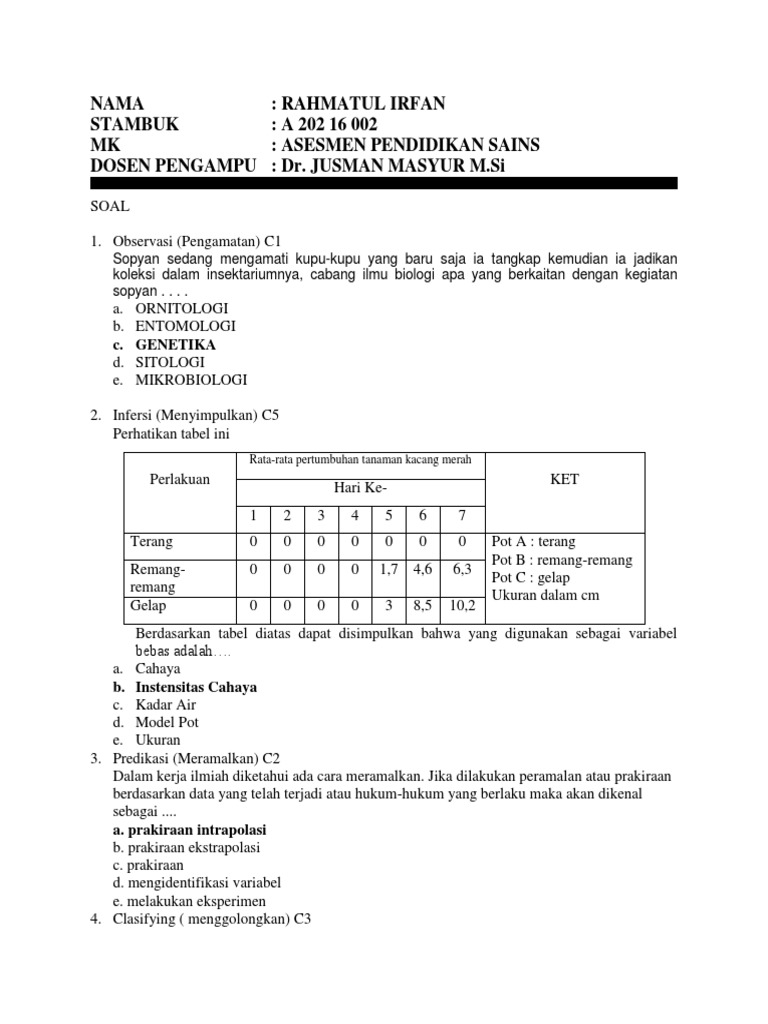 NAMA : RAHMATUL IRFAN
STAMBUK : A 202 16 002
MK : ASESMEN PENDIDIKAN SAINS
DOSEN PENGAMPU : Dr. JUSMAN MASYUR M.Si

SOAL

1. Observasi (Pengamatan) C1
Sopyan sedang mengamati kupu-kupu yang baru saja ia tangkap kemudian ia jadikan koleksi dalam insektariumnya, cabang ilmu biologi apa yang berkaitan dengan kegiatan sopyan . . . .
a. ORNITOLOGI
b. ENTOMOLOGI
c. GENETIKA
d. SITOLOGI
e. MIKROBIOLOGI

2. Infersi (Menyimpulkan) C5
Perhatikan tabel ini

| Perlakuan | Rata-rata pertumbuhan tanaman kacang merah Hari Ke- 1 | 2 | 3 | 4 | 5 | 6 | 7 | KET |
|---|---|---|---|---|---|---|---|---|
| Terang | 0 | 0 | 0 | 0 | 0 | 0 | 0 | Pot A : terang Pot B : remang-remang Pot C : gelap Ukuran dalam cm |
| Remang-remang | 0 | 0 | 0 | 0 | 1,7 | 4,6 | 6,3 | |
| Gelap | 0 | 0 | 0 | 0 | 3 | 8,5 | 10,2 | |

Berdasarkan tabel diatas dapat disimpulkan bahwa yang digunakan sebagai variabel bebas adalah....
a. Cahaya
b. Instensitas Cahaya
c. Kadar Air
d. Model Pot
e. Ukuran
3. Predikasi (Meramalkan) C2
Dalam kerja ilmiah diketahui ada cara meramalkan. Jika dilakukan peramalan atau prakiraan berdasarkan data yang telah terjadi atau hukum-hukum yang berlaku maka akan dikenal sebagai ....
a. prakiraan intrapolasi
b. prakiraan ekstrapolasi
c. prakiraan
d. mengidentifikasi variabel
e. melakukan eksperimen
4. Clasifying ( menggolongkan) C3